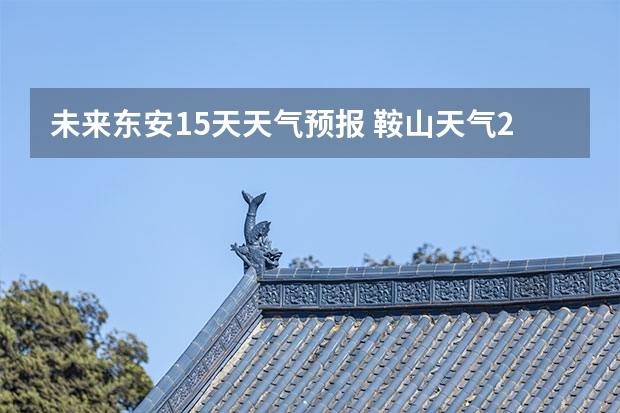 未来东安15天天气预报 鞍山天气2